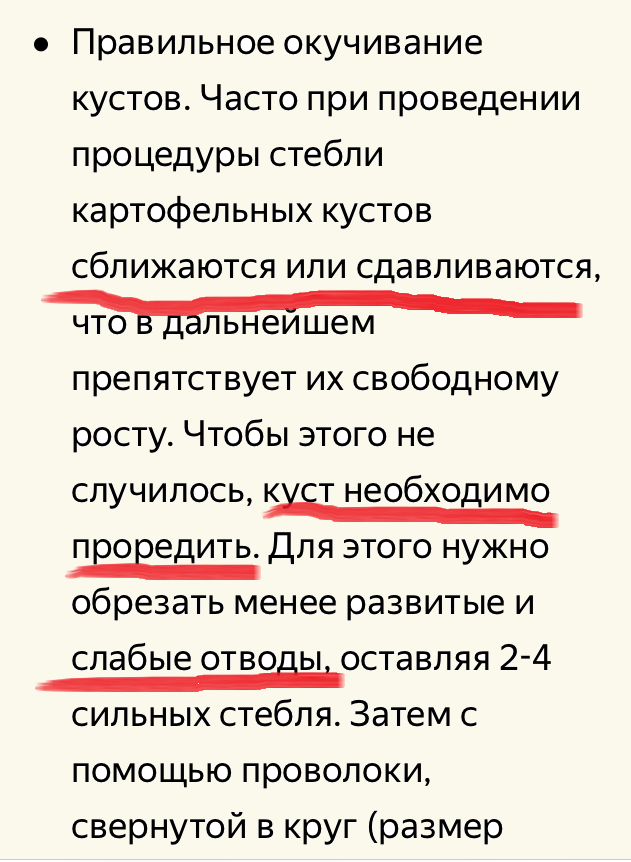 • Правильное окучивание кустов. Часто при проведении процедуры стебли картофельных кустов сближаются или сдавливаются, что в дальнейшем препятствует их свободному росту. Чтобы этого не случилось, куст необходимо проредить. Для этого нужно обрезать менее развитые и слабые отводы, оставляя 2-4 сильных стебля. Затем с помощью проволоки, свернутой в круг (размер